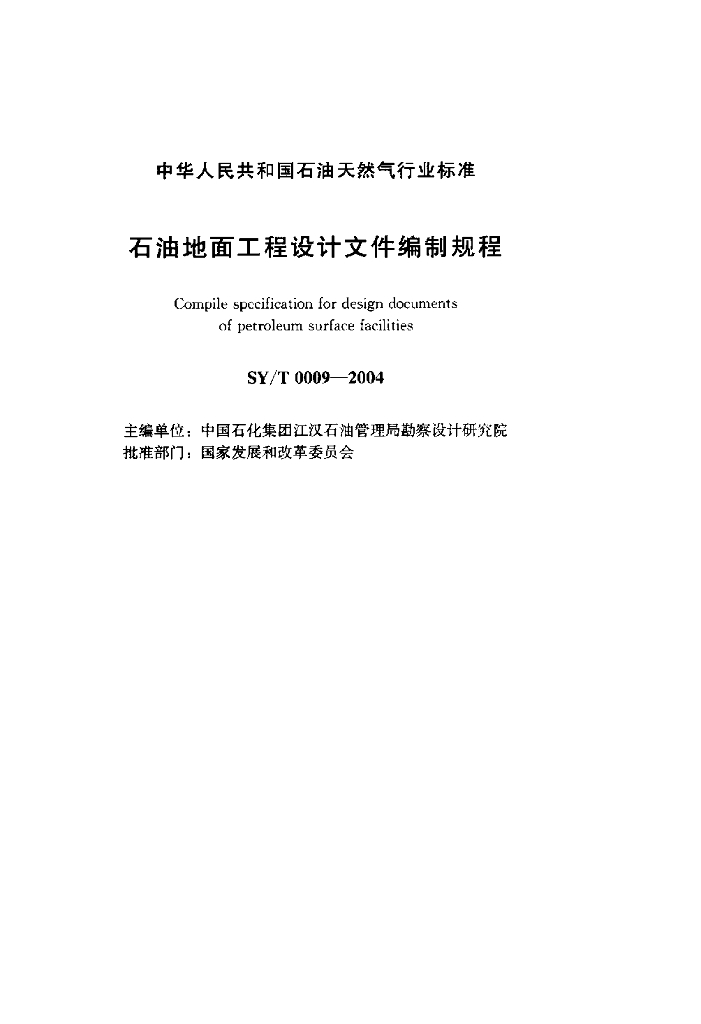 中华人民共和国石油天然气行业标准

石油地面工程设计文件编制规程

Compile specification for design documents of petroleum surface facilities

SY/T 0009—2004

主编单位：中国石化集团江汉石油管理局勘察设计研究院
批准部门：国家发展和改革委员会